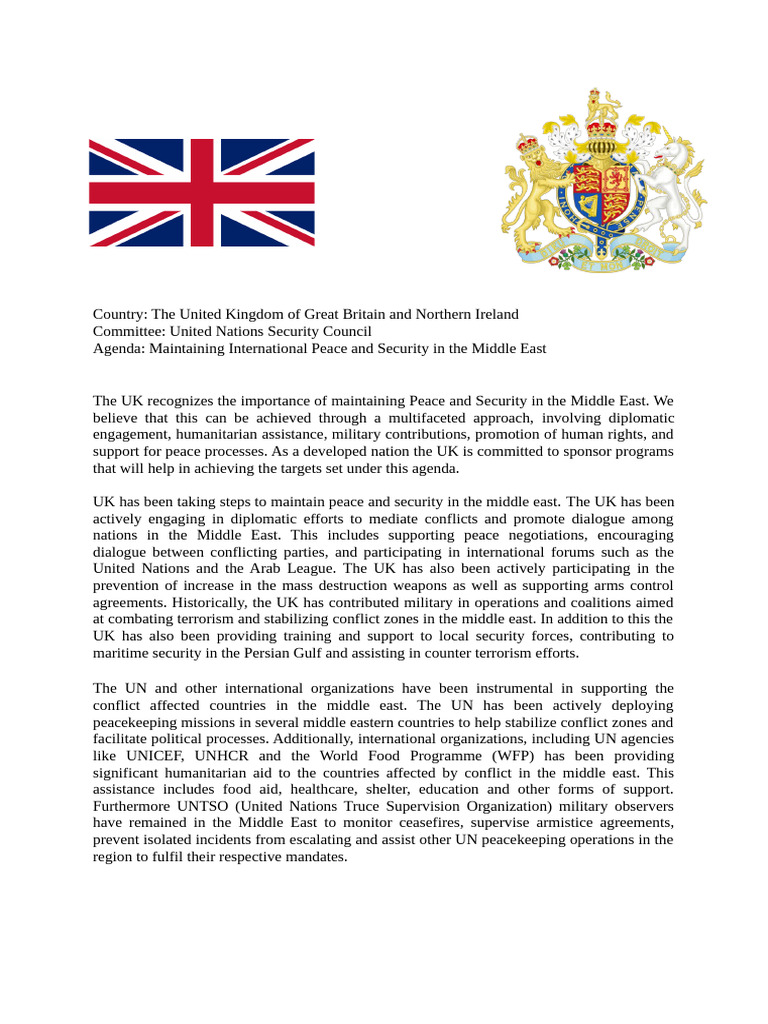 Country: The United Kingdom of Great Britain and Northern Ireland
Committee: United Nations Security Council
Agenda: Maintaining International Peace and Security in the Middle East

The UK recognizes the importance of maintaining Peace and Security in the Middle East. We believe that this can be achieved through a multifaceted approach, involving diplomatic engagement, humanitarian assistance, military contributions, promotion of human rights, and support for peace processes. As a developed nation the UK is committed to sponsor programs that will help in achieving the targets set under this agenda.

UK has been taking steps to maintain peace and security in the middle east. The UK has been actively engaging in diplomatic efforts to mediate conflicts and promote dialogue among nations in the Middle East. This includes supporting peace negotiations, encouraging dialogue between conflicting parties, and participating in international forums such as the United Nations and the Arab League. The UK has also been actively participating in the prevention of increase in the mass destruction weapons as well as supporting arms control agreements. Historically, the UK has contributed military in operations and coalitions aimed at combating terrorism and stabilizing conflict zones in the middle east. In addition to this the UK has also been providing training and support to local security forces, contributing to maritime security in the Persian Gulf and assisting in counter terrorism efforts.

The UN and other international organizations have been instrumental in supporting the conflict affected countries in the middle east. The UN has been actively deploying peacekeeping missions in several middle eastern countries to help stabilize conflict zones and facilitate political processes. Additionally, international organizations, including UN agencies like UNICEF, UNHCR and the World Food Programme (WFP) has been providing significant humanitarian aid to the countries affected by conflict in the middle east. This assistance includes food aid, healthcare, shelter, education and other forms of support. Furthermore UNTSO (United Nations Truce Supervision Organization) military observers have remained in the Middle East to monitor ceasefires, supervise armistice agreements, prevent isolated incidents from escalating and assist other UN peacekeeping operations in the region to fulfil their respective mandates.